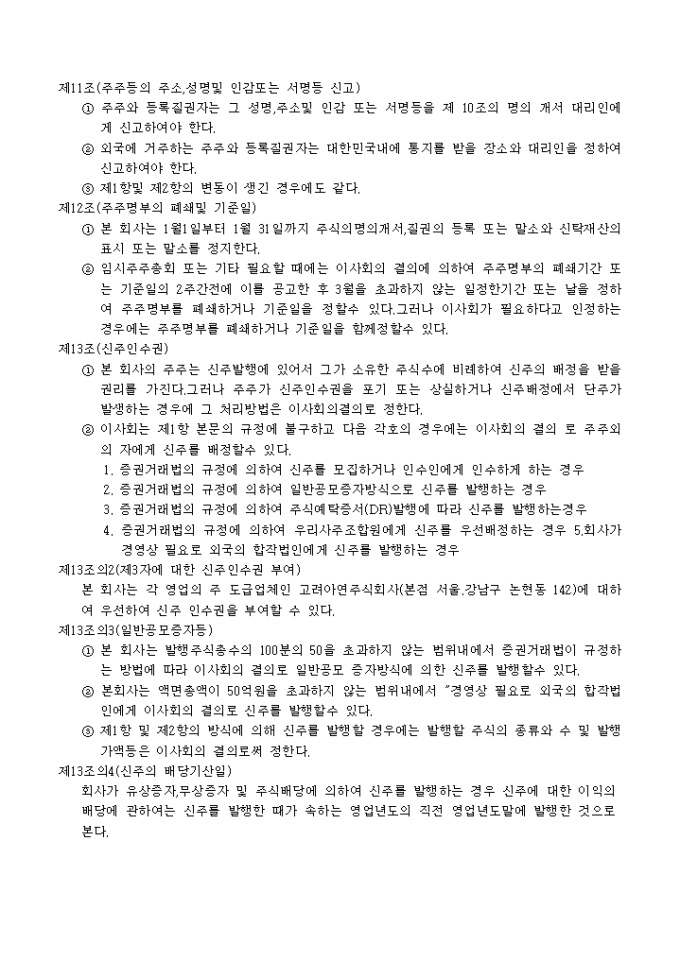 제11조(주주등의 주소,성명및 인감또는 서명등 신고)

① 주주와 등록질권자는 그 성명,주소및 인감 또는 서명등을 제 10조의 명의 개서 대리인에게 신고하여야 한다.

② 외국에 거주하는 주주와 등록질권자는 대한민국내에 통지를 받을 장소와 대리인을 정하여 신고하여야 한다.

③ 제1항및 제2항의 변동이 생긴 경우에도 같다.

제12조(주주명부의 폐쇄및 기준일)

① 본 회사는 1월1일부터 1월 31일까지 주식의명의개서,질권의 등록 또는 말소와 신탁재산의 표시 또는 말소를 정지한다.

② 임시주주총회 또는 기타 필요할 때에는 이사회의 결의에 의하여 주주명부의 폐쇄기간 또는 기준일의 2주간전에 이를 공고한 후 3월을 초과하지 않는 일정한기간 또는 날을 정하여 주주명부를 폐쇄하거나 기준일을 정할수 있다.그러나 이사회가 필요하다고 인정하는 경우에는 주주명부를 폐쇄하거나 기준일을 함께정할수 있다.

제13조(신주인수권)

① 본 회사의 주주는 신주발행에 있어서 그가 소유한 주식수에 비례하여 신주의 배정을 받을 권리를 가진다.그러나 주주가 신주인수권을 포기 또는 상실하거나 신주배정에서 단주가 발생하는 경우에 그 처리방법은 이사회의결의로 정한다.

② 이사회는 제1항 본문의 규정에 불구하고 다음 각호의 경우에는 이사회의 결의 로 주주외의 자에게 신주를 배정할수 있다.

1. 증권거래법의 규정에 의하여 신주를 모집하거나 인수인에게 인수하게 하는 경우

2. 증권거래법의 규정에 의하여 일반공모증자방식으로 신주를 발행하는 경우

3. 증권거래법의 규정에 의하여 주식예탁증서(DR)발행에 따라 신주를 발행하는경우

4. 증권거래법의 규정에 의하여 우리사주조합원에게 신주를 우선배정하는 경우 5.회사가 경영상 필요로 외국의 합작법인에게 신주를 발행하는 경우

제13조의2(제3자에 대한 신주인수권 부여)

본 회사는 각 영업의 주 도급업체인 고려아연주식회사(본점 서울.강남구 논현동 142)에 대하여 우선하여 신주 인수권을 부여할 수 있다.

제13조의3(일반공모증자등)

① 본 회사는 발행주식총수의 100분의 50을 초과하지 않는 범위내에서 증권거래법이 규정하는 방법에 따라 이사회의 결의로 일반공모 증자방식에 의한 신주를 발행할수 있다.

② 본회사는 액면총액이 50억원을 초과하지 않는 범위내에서 "경영상 필요로 외국의 합작법인에게 이사회의 결의로 신주를 발행할수 있다.

③ 제1항 및 제2항의 방식에 의해 신주를 발행할 경우에는 발행할 주식의 종류와 수 및 발행가액등은 이사회의 결의로써 정한다.

제13조의4(신주의 배당기산일)

회사가 유상증자,무상증자 및 주식배당에 의하여 신주를 발행하는 경우 신주에 대한 이익의 배당에 관하여는 신주를 발행한 때가 속하는 영업년도의 직전 영업년도말에 발행한 것으로 본다.